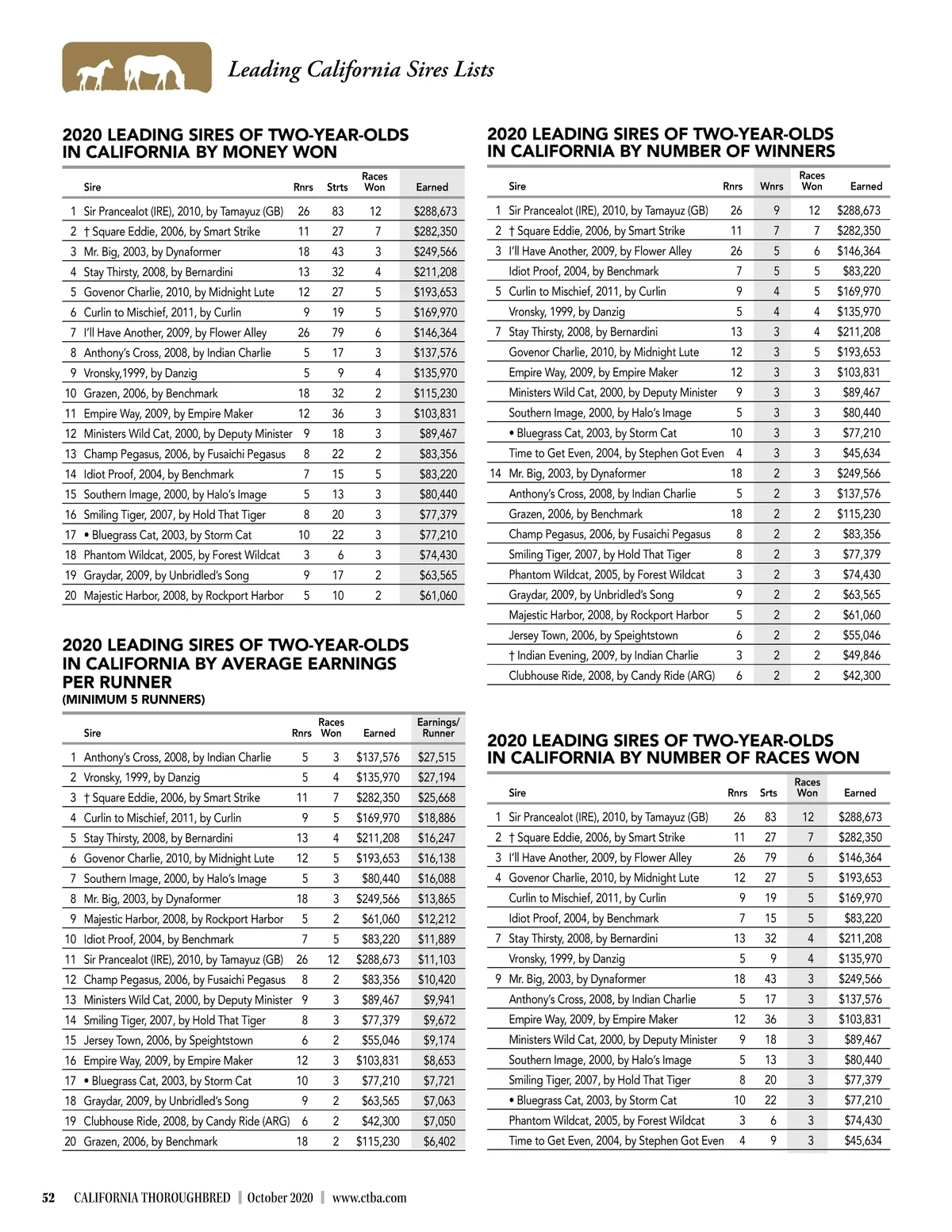 Leading California Sires Lists

2020 LEADING SIRES OF TWO-YEAR-OLDS IN CALIFORNIA BY MONEY WON

| | Sire | Rnrs | Strts | Races Won | Earned |
|---|---|---|---|---|---|
| 1 | Sir Prancealot (IRE), 2010, by Tamayuz (GB) | 26 | 83 | 12 | $288,673 |
| 2 | † Square Eddie, 2006, by Smart Strike | 11 | 27 | 7 | $282,350 |
| 3 | Mr. Big, 2003, by Dynaformer | 18 | 43 | 3 | $249,566 |
| 4 | Stay Thirsty, 2008, by Bernardini | 13 | 32 | 4 | $211,208 |
| 5 | Govenor Charlie, 2010, by Midnight Lute | 12 | 27 | 5 | $193,653 |
| 6 | Curlin to Mischief, 2011, by Curlin | 9 | 19 | 5 | $169,970 |
| 7 | I'll Have Another, 2009, by Flower Alley | 26 | 79 | 6 | $146,364 |
| 8 | Anthony's Cross, 2008, by Indian Charlie | 5 | 17 | 3 | $137,576 |
| 9 | Vronsky,1999, by Danzig | 5 | 9 | 4 | $135,970 |
| 10 | Grazen, 2006, by Benchmark | 18 | 32 | 2 | $115,230 |
| 11 | Empire Way, 2009, by Empire Maker | 12 | 36 | 3 | $103,831 |
| 12 | Ministers Wild Cat, 2000, by Deputy Minister | 9 | 18 | 3 | $89,467 |
| 13 | Champ Pegasus, 2006, by Fusaichi Pegasus | 8 | 22 | 2 | $83,356 |
| 14 | Idiot Proof, 2004, by Benchmark | 7 | 15 | 5 | $83,220 |
| 15 | Southern Image, 2000, by Halo's Image | 5 | 13 | 3 | $80,440 |
| 16 | Smiling Tiger, 2007, by Hold That Tiger | 8 | 20 | 3 | $77,379 |
| 17 | • Bluegrass Cat, 2003, by Storm Cat | 10 | 22 | 3 | $77,210 |
| 18 | Phantom Wildcat, 2005, by Forest Wildcat | 3 | 6 | 3 | $74,430 |
| 19 | Graydar, 2009, by Unbridled's Song | 9 | 17 | 2 | $63,565 |
| 20 | Majestic Harbor, 2008, by Rockport Harbor | 5 | 10 | 2 | $61,060 |

2020 LEADING SIRES OF TWO-YEAR-OLDS IN CALIFORNIA BY AVERAGE EARNINGS PER RUNNER
(MINIMUM 5 RUNNERS)

| | Sire | Rnrs | Races Won | Earned | Earnings/ Runner |
|---|---|---|---|---|---|
| 1 | Anthony's Cross, 2008, by Indian Charlie | 5 | 3 | $137,576 | $27,515 |
| 2 | Vronsky, 1999, by Danzig | 5 | 4 | $135,970 | $27,194 |
| 3 | † Square Eddie, 2006, by Smart Strike | 11 | 7 | $282,350 | $25,668 |
| 4 | Curlin to Mischief, 2011, by Curlin | 9 | 5 | $169,970 | $18,886 |
| 5 | Stay Thirsty, 2008, by Bernardini | 13 | 4 | $211,208 | $16,247 |
| 6 | Govenor Charlie, 2010, by Midnight Lute | 12 | 5 | $193,653 | $16,138 |
| 7 | Southern Image, 2000, by Halo's Image | 5 | 3 | $80,440 | $16,088 |
| 8 | Mr. Big, 2003, by Dynaformer | 18 | 3 | $249,566 | $13,865 |
| 9 | Majestic Harbor, 2008, by Rockport Harbor | 5 | 2 | $61,060 | $12,212 |
| 10 | Idiot Proof, 2004, by Benchmark | 7 | 5 | $83,220 | $11,889 |
| 11 | Sir Prancealot (IRE), 2010, by Tamayuz (GB) | 26 | 12 | $288,673 | $11,103 |
| 12 | Champ Pegasus, 2006, by Fusaichi Pegasus | 8 | 2 | $83,356 | $10,420 |
| 13 | Ministers Wild Cat, 2000, by Deputy Minister | 9 | 3 | $89,467 | $9,941 |
| 14 | Smiling Tiger, 2007, by Hold That Tiger | 8 | 3 | $77,379 | $9,672 |
| 15 | Jersey Town, 2006, by Speightstown | 6 | 2 | $55,046 | $9,174 |
| 16 | Empire Way, 2009, by Empire Maker | 12 | 3 | $103,831 | $8,653 |
| 17 | • Bluegrass Cat, 2003, by Storm Cat | 10 | 3 | $77,210 | $7,721 |
| 18 | Graydar, 2009, by Unbridled's Song | 9 | 2 | $63,565 | $7,063 |
| 19 | Clubhouse Ride, 2008, by Candy Ride (ARG) | 6 | 2 | $42,300 | $7,050 |
| 20 | Grazen, 2006, by Benchmark | 18 | 2 | $115,230 | $6,402 |

2020 LEADING SIRES OF TWO-YEAR-OLDS IN CALIFORNIA BY NUMBER OF WINNERS

| | Sire | Rnrs | Wnrs | Races Won | Earned |
|---|---|---|---|---|---|
| 1 | Sir Prancealot (IRE), 2010, by Tamayuz (GB) | 26 | 9 | 12 | $288,673 |
| 2 | † Square Eddie, 2006, by Smart Strike | 11 | 7 | 7 | $282,350 |
| 3 | I'll Have Another, 2009, by Flower Alley | 26 | 5 | 6 | $146,364 |
| | Idiot Proof, 2004, by Benchmark | 7 | 5 | 5 | $83,220 |
| 5 | Curlin to Mischief, 2011, by Curlin | 9 | 4 | 5 | $169,970 |
| | Vronsky, 1999, by Danzig | 5 | 4 | 4 | $135,970 |
| 7 | Stay Thirsty, 2008, by Bernardini | 13 | 3 | 4 | $211,208 |
| | Govenor Charlie, 2010, by Midnight Lute | 12 | 3 | 5 | $193,653 |
| | Empire Way, 2009, by Empire Maker | 12 | 3 | 3 | $103,831 |
| | Ministers Wild Cat, 2000, by Deputy Minister | 9 | 3 | 3 | $89,467 |
| | Southern Image, 2000, by Halo's Image | 5 | 3 | 3 | $80,440 |
| | • Bluegrass Cat, 2003, by Storm Cat | 10 | 3 | 3 | $77,210 |
| | Time to Get Even, 2004, by Stephen Got Even | 4 | 3 | 3 | $45,634 |
| 14 | Mr. Big, 2003, by Dynaformer | 18 | 2 | 3 | $249,566 |
| | Anthony's Cross, 2008, by Indian Charlie | 5 | 2 | 3 | $137,576 |
| | Grazen, 2006, by Benchmark | 18 | 2 | 2 | $115,230 |
| | Champ Pegasus, 2006, by Fusaichi Pegasus | 8 | 2 | 2 | $83,356 |
| | Smiling Tiger, 2007, by Hold That Tiger | 8 | 2 | 3 | $77,379 |
| | Phantom Wildcat, 2005, by Forest Wildcat | 3 | 2 | 3 | $74,430 |
| | Graydar, 2009, by Unbridled's Song | 9 | 2 | 2 | $63,565 |
| | Majestic Harbor, 2008, by Rockport Harbor | 5 | 2 | 2 | $61,060 |
| | Jersey Town, 2006, by Speightstown | 6 | 2 | 2 | $55,046 |
| | † Indian Evening, 2009, by Indian Charlie | 3 | 2 | 2 | $49,846 |
| | Clubhouse Ride, 2008, by Candy Ride (ARG) | 6 | 2 | 2 | $42,300 |

2020 LEADING SIRES OF TWO-YEAR-OLDS IN CALIFORNIA BY NUMBER OF RACES WON

| | Sire | Rnrs | Srts | Races Won | Earned |
|---|---|---|---|---|---|
| 1 | Sir Prancealot (IRE), 2010, by Tamayuz (GB) | 26 | 83 | 12 | $288,673 |
| 2 | † Square Eddie, 2006, by Smart Strike | 11 | 27 | 7 | $282,350 |
| 3 | I'll Have Another, 2009, by Flower Alley | 26 | 79 | 6 | $146,364 |
| 4 | Govenor Charlie, 2010, by Midnight Lute | 12 | 27 | 5 | $193,653 |
| | Curlin to Mischief, 2011, by Curlin | 9 | 19 | 5 | $169,970 |
| | Idiot Proof, 2004, by Benchmark | 7 | 15 | 5 | $83,220 |
| 7 | Stay Thirsty, 2008, by Bernardini | 13 | 32 | 4 | $211,208 |
| | Vronsky, 1999, by Danzig | 5 | 9 | 4 | $135,970 |
| 9 | Mr. Big, 2003, by Dynaformer | 18 | 43 | 3 | $249,566 |
| | Anthony's Cross, 2008, by Indian Charlie | 5 | 17 | 3 | $137,576 |
| | Empire Way, 2009, by Empire Maker | 12 | 36 | 3 | $103,831 |
| | Ministers Wild Cat, 2000, by Deputy Minister | 9 | 18 | 3 | $89,467 |
| | Southern Image, 2000, by Halo's Image | 5 | 13 | 3 | $80,440 |
| | Smiling Tiger, 2007, by Hold That Tiger | 8 | 20 | 3 | $77,379 |
| | • Bluegrass Cat, 2003, by Storm Cat | 10 | 22 | 3 | $77,210 |
| | Phantom Wildcat, 2005, by Forest Wildcat | 3 | 6 | 3 | $74,430 |
| | Time to Get Even, 2004, by Stephen Got Even | 4 | 9 | 3 | $45,634 |

52 CALIFORNIA THOROUGHBRED | October 2020 | www.ctba.com